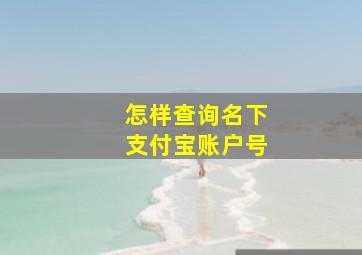 怎样查询名下
支付宝账户号